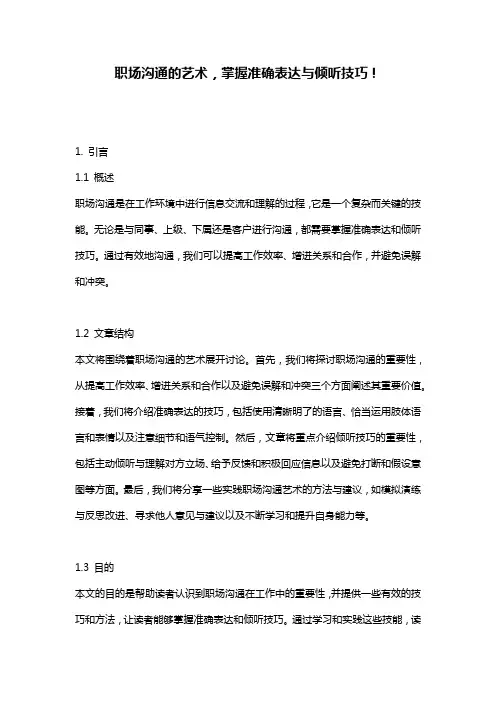 职场沟通的艺术，掌握准确表达与倾听技巧！

1. 引言

1.1 概述

职场沟通是在工作环境中进行信息交流和理解的过程，它是一个复杂而关键的技能。无论是与同事、上级、下属还是客户进行沟通，都需要掌握准确表达和倾听技巧。通过有效地沟通，我们可以提高工作效率、增进关系和合作，并避免误解和冲突。

1.2 文章结构

本文将围绕着职场沟通的艺术展开讨论。首先，我们将探讨职场沟通的重要性，从提高工作效率、增进关系和合作以及避免误解和冲突三个方面阐述其重要价值。接着，我们将介绍准确表达的技巧，包括使用清晰明了的语言、恰当运用肢体语言和表情以及注意细节和语气控制。然后，文章将重点介绍倾听技巧的重要性，包括主动倾听与理解对方立场、给予反馈和积极回应信息以及避免打断和假设意图等方面。最后，我们将分享一些实践职场沟通艺术的方法与建议，如模拟演练与反思改进、寻求他人意见与建议以及不断学习和提升自身能力等。

1.3 目的

本文的目的是帮助读者认识到职场沟通在工作中的重要性，并提供一些有效的技巧和方法，让读者能够掌握准确表达和倾听技巧。通过学习和实践这些技能，读